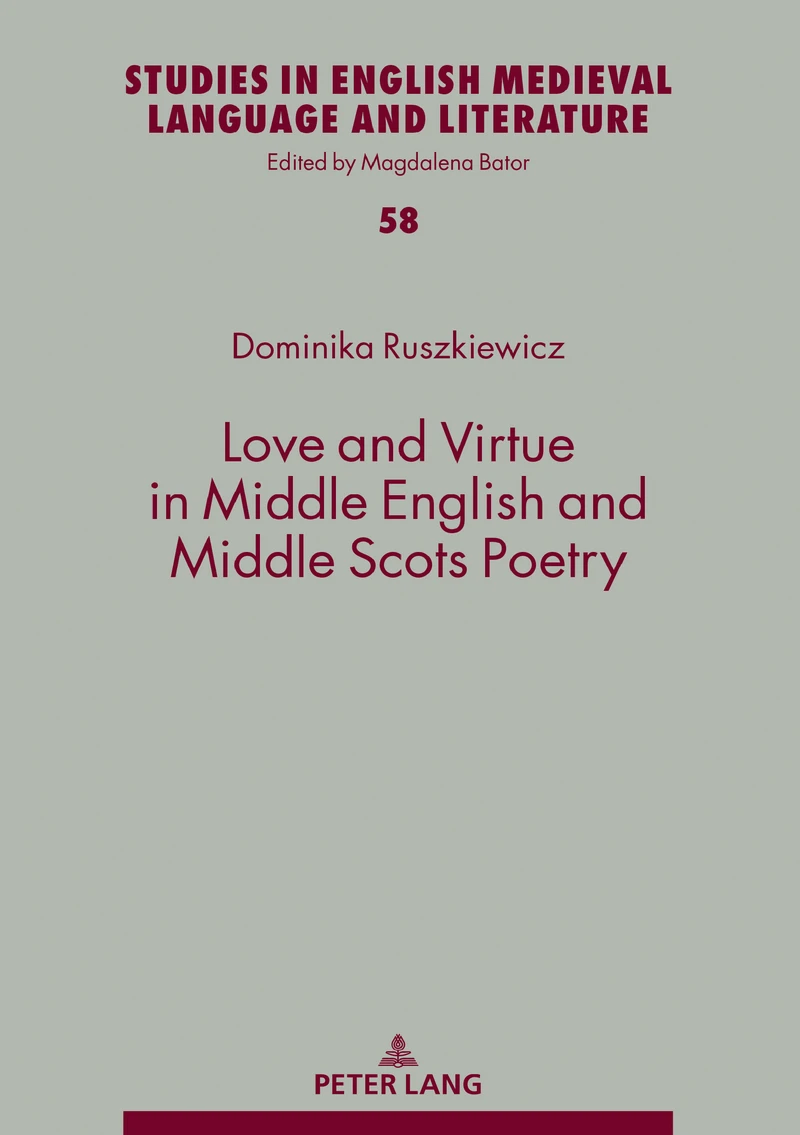 STUDIES IN ENGLISH MEDIEVAL LANGUAGE AND LITERATURE

Edited by Magdalena Bator

58

Dominika Ruszkiewicz

Love and Virtue in Middle English and Middle Scots Poetry

PETER LANG